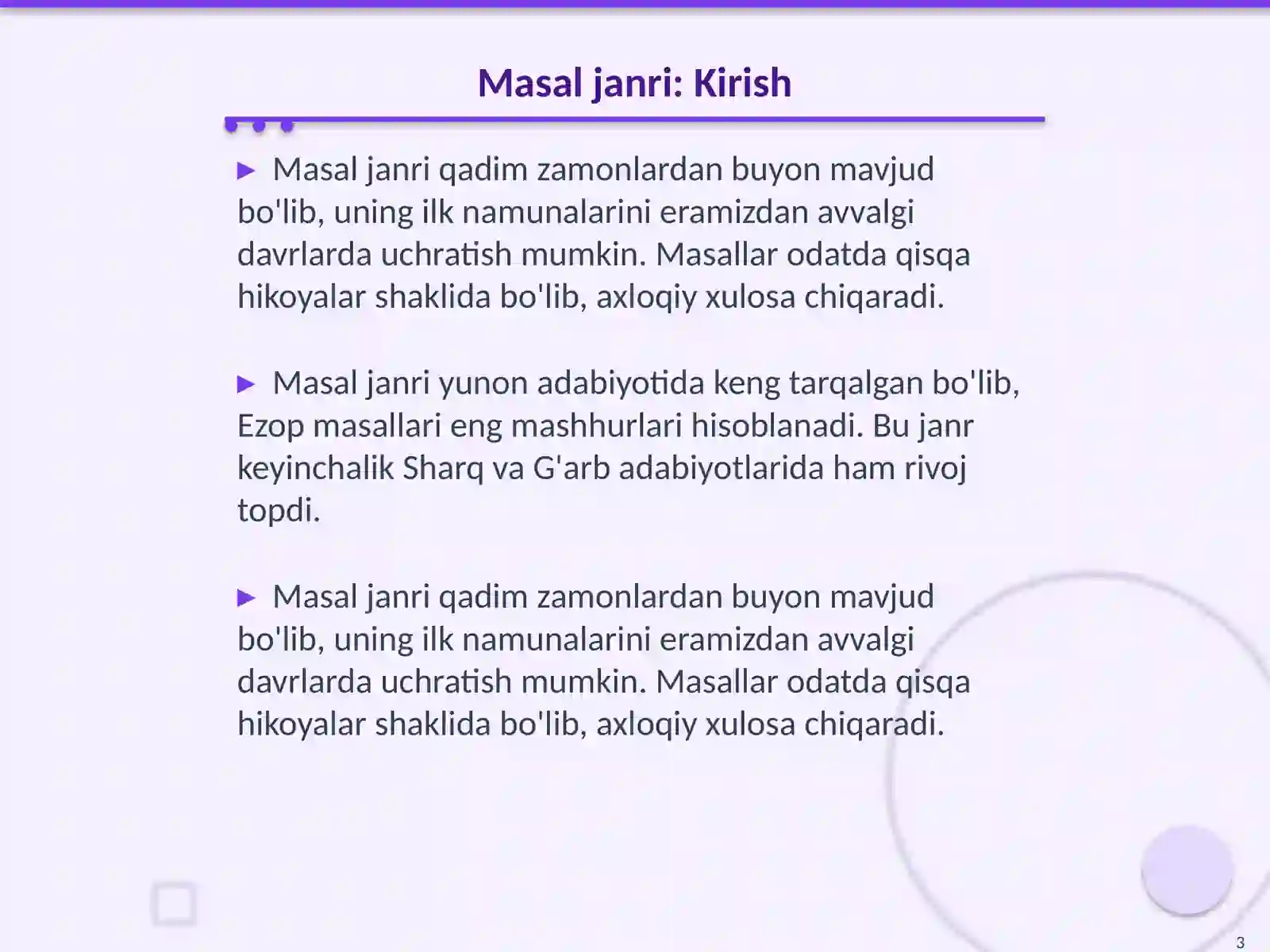 Masal janri: Kirish

► Masal janri qadim zamonlardan buyon mavjud bo'lib, uning ilk namunalarini eramizdan avvalgi davrlarda uchratish mumkin. Masallar odatda qisqa hikoyalar shaklida bo'lib, axloqiy xulosa chiqaradi.

► Masal janri yunon adabiyotida keng tarqalgan bo'lib, Ezop masallari eng mashhurlari hisoblanadi. Bu janr keyinchalik Sharq va G'arb adabiyotlarida ham rivoj topdi.

► Masal janri qadim zamonlardan buyon mavjud bo'lib, uning ilk namunalarini eramizdan avvalgi davrlarda uchratish mumkin. Masallar odatda qisqa hikoyalar shaklida bo'lib, axloqiy xulosa chiqaradi.

3